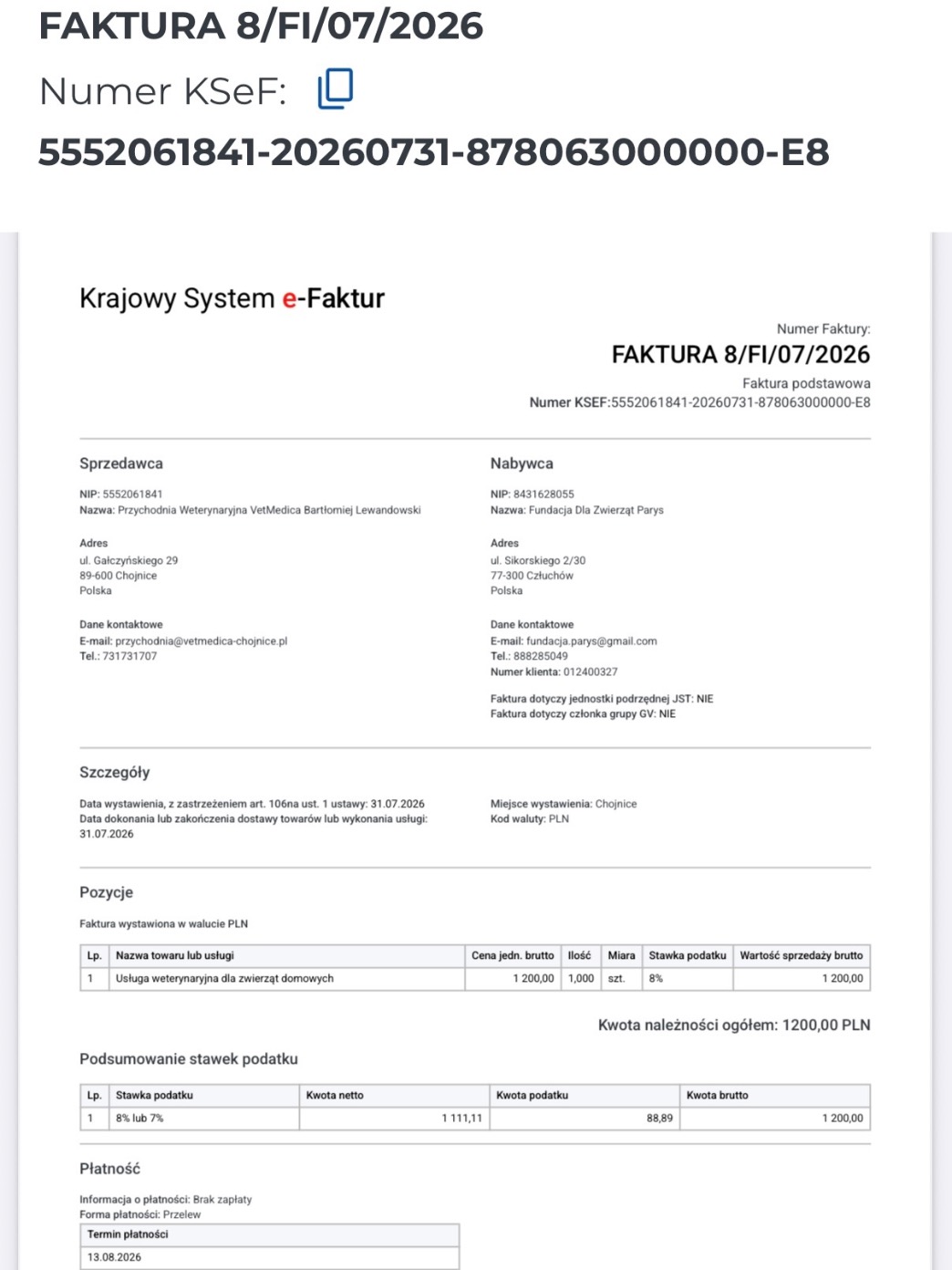 FAKTURA 8/FI/07/2026
Numer KSeF:
5552061841-20260731-878063000000-E8

Krajowy System e-Faktur

Numer Faktury:
FAKTURA 8/FI/07/2026
Faktura podstawowa
Numer KSEF:5552061841-20260731-878063000000-E8

Sprzedawca
NIP: 5552061841
Nazwa: Przychodnia Weterynaryjna VetMedica Bartłomiej Lewandowski

Adres
ul. Gałczyńskiego 29
89-600 Chojnice
Polska

Dane kontaktowe
E-mail: przychodnia@vetmedica-chojnice.pl
Tel.: 731731707

Nabywca
NIP: 8431628055
Nazwa: Fundacja Dla Zwierząt Parys

Adres
ul. Sikorskiego 2/30
77-300 Człuchów
Polska

Dane kontaktowe
E-mail: fundacja.parys@gmail.com
Tel.: 888285049
Numer klienta: 012400327

Faktura dotyczy jednostki podrzędnej JST: NIE
Faktura dotyczy członka grupy GV: NIE

Szczegóły
Data wystawienia, z zastrzeżeniem art. 106na ust. 1 ustawy: 31.07.2026
Data dokonania lub zakończenia dostawy towarów lub wykonania usługi: 31.07.2026

Miejsce wystawienia: Chojnice
Kod waluty: PLN

Pozycje
Faktura wystawiona w walucie PLN

| Lp. | Nazwa towaru lub usługi | Cena jedn. brutto | Ilość | Miara | Stawka podatku | Wartość sprzedaży brutto |
|---|---|---|---|---|---|---|
| 1 | Usługa weterynaryjna dla zwierząt domowych | 1 200,00 | 1,000 | szt. | 8% | 1 200,00 |

Kwota należności ogółem: 1200,00 PLN

Podsumowanie stawek podatku

| Lp. | Stawka podatku | Kwota netto | Kwota podatku | Kwota brutto |
|---|---|---|---|---|
| 1 | 8% lub 7% | 1 111,11 | 88,89 | 1 200,00 |

Płatność
Informacja o płatności: Brak zapłaty
Forma płatności: Przelew

| Termin płatności |
|---|
| 13.08.2026 |